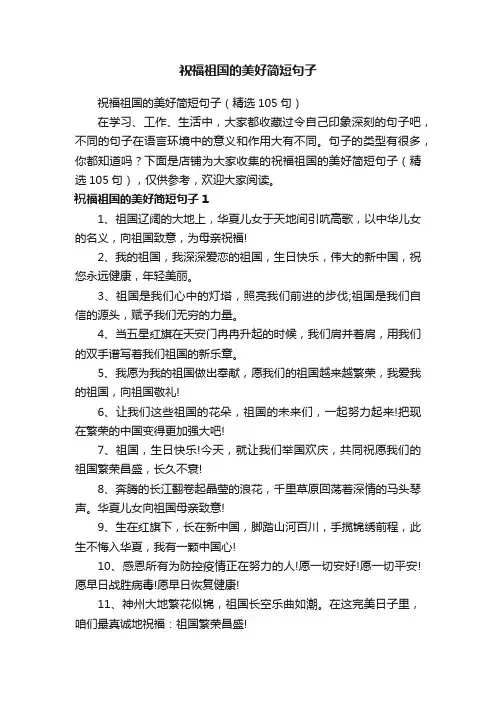 祝福祖国的美好简短句子

祝福祖国的美好简短句子（精选105句）

在学习、工作、生活中，大家都收藏过令自己印象深刻的句子吧，不同的句子在语言环境中的意义和作用大有不同。句子的类型有很多，你都知道吗？下面是店铺为大家收集的祝福祖国的美好简短句子（精选105句），仅供参考，欢迎大家阅读。

祝福祖国的美好简短句子1

1、祖国辽阔的大地上，华夏儿女于天地间引吭高歌，以中华儿女的名义，向祖国致意，为母亲祝福!

2、我的祖国，我深深爱恋的祖国，生日快乐，伟大的新中国，祝您永远健康，年轻美丽。

3、祖国是我们心中的灯塔，照亮我们前进的步伐;祖国是我们自信的源头，赋予我们无穷的力量。

4、当五星红旗在天安门冉冉升起的时候，我们肩并着肩，用我们的双手谱写着我们祖国的新乐章。

5、我愿为我的祖国做出奉献，愿我们的祖国越来越繁荣，我爱我的祖国，向祖国敬礼!

6、让我们这些祖国的花朵，祖国的未来们，一起努力起来!把现在繁荣的中国变得更加强大吧!

7、祖国，生日快乐!今天，就让我们举国欢庆，共同祝愿我们的祖国繁荣昌盛，长久不衰!

8、奔腾的长江翻卷起晶莹的浪花，千里草原回荡着深情的马头琴声。华夏儿女向祖国母亲致意!

9、生在红旗下，长在新中国，脚踏山河百川，手揽锦绣前程，此生不悔入华夏，我有一颗中国心!

10、感恩所有为防控疫情正在努力的人!愿一切安好!愿一切平安!愿早日战胜病毒!愿早日恢复健康!

11、神州大地繁花似锦，祖国长空乐曲如潮。在这完美日子里，咱们最真诚地祝福：祖国繁荣昌盛!